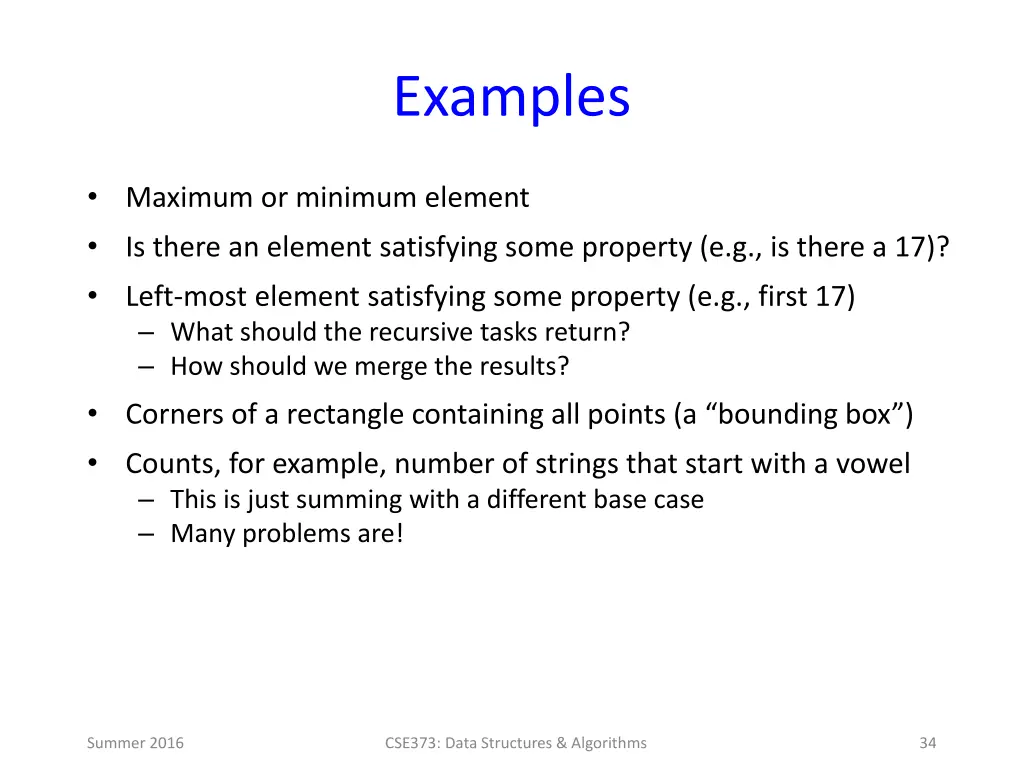 Examples

• Maximum or minimum element
• Is there an element satisfying some property (e.g., is there a 17)?
• Left-most element satisfying some property (e.g., first 17)
– What should the recursive tasks return?
– How should we merge the results?
• Corners of a rectangle containing all points (a “bounding box”)
• Counts, for example, number of strings that start with a vowel
– This is just summing with a different base case
– Many problems are!

Summer 2016

CSE373: Data Structures & Algorithms

34